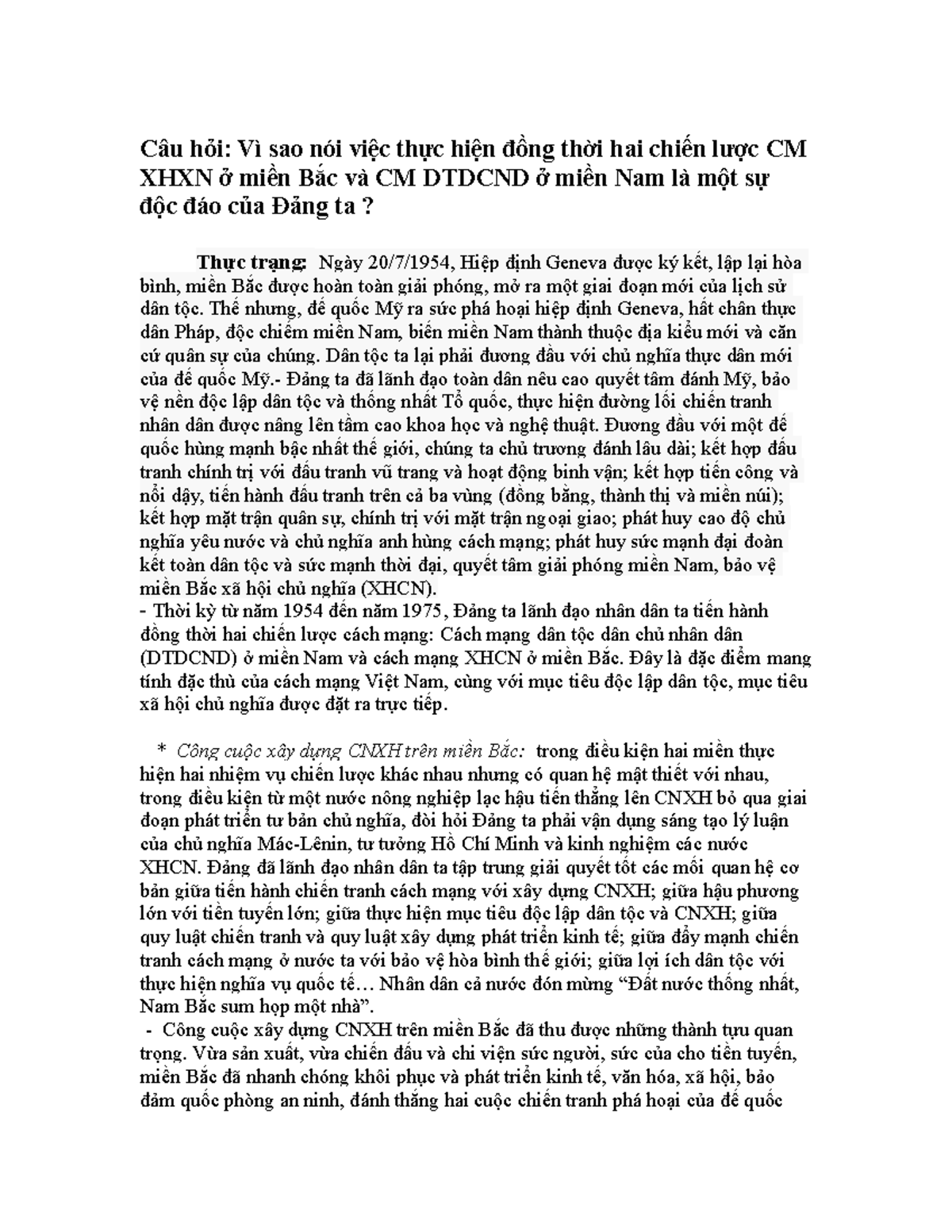 Câu hỏi: Vì sao nói việc thực hiện đồng thời hai chiến lược CM XHXN ở miền Bắc và CM DTDCND ở miền Nam là một sự độc đáo của Đảng ta ?

Thực trạng: Ngày 20/7/1954, Hiệp định Geneva được ký kết, lập lại hòa bình, miền Bắc được hoàn toàn giải phóng, mở ra một giai đoạn mới của lịch sử dân tộc. Thế nhưng, đế quốc Mỹ ra sức phá hoại hiệp định Geneva, hất chân thực dân Pháp, độc chiếm miền Nam, biến miền Nam thành thuộc địa kiểu mới và căn cứ quân sự của chúng. Dân tộc ta lại phải đương đầu với chủ nghĩa thực dân mới của đế quốc Mỹ.- Đảng ta đã lãnh đạo toàn dân nêu cao quyết tâm đánh Mỹ, bảo vệ nền độc lập dân tộc và thống nhất Tổ quốc, thực hiện đường lối chiến tranh nhân dân được nâng lên tầm cao khoa học và nghệ thuật. Đương đầu với một đế quốc hùng mạnh bậc nhất thế giới, chúng ta chủ trương đánh lâu dài; kết hợp đấu tranh chính trị với đấu tranh vũ trang và hoạt động binh vận; kết hợp tiến công và nổi dậy, tiến hành đấu tranh trên cả ba vùng (đồng bằng, thành thị và miền núi); kết hợp mặt trận quân sự, chính trị với mặt trận ngoại giao; phát huy cao độ chủ nghĩa yêu nước và chủ nghĩa anh hùng cách mạng; phát huy sức mạnh đại đoàn kết toàn dân tộc và sức mạnh thời đại, quyết tâm giải phóng miền Nam, bảo vệ miền Bắc xã hội chủ nghĩa (XHCN).
- Thời kỳ từ năm 1954 đến năm 1975, Đảng ta lãnh đạo nhân dân ta tiến hành đồng thời hai chiến lược cách mạng: Cách mạng dân tộc dân chủ nhân dân (DTDCND) ở miền Nam và cách mạng XHCN ở miền Bắc. Đây là đặc điểm mang tính đặc thù của cách mạng Việt Nam, cùng với mục tiêu độc lập dân tộc, mục tiêu xã hội chủ nghĩa được đặt ra trực tiếp.

* Công cuộc xây dựng CNXH trên miền Bắc: trong điều kiện hai miền thực hiện hai nhiệm vụ chiến lược khác nhau nhưng có quan hệ mật thiết với nhau, trong điều kiện từ một nước nông nghiệp lạc hậu tiến thẳng lên CNXH bỏ qua giai đoạn phát triển tư bản chủ nghĩa, đòi hỏi Đảng ta phải vận dụng sáng tạo lý luận của chủ nghĩa Mác-Lênin, tư tưởng Hồ Chí Minh và kinh nghiệm các nước XHCN. Đảng đã lãnh đạo nhân dân ta tập trung giải quyết tốt các mối quan hệ cơ bản giữa tiến hành chiến tranh cách mạng với xây dựng CNXH; giữa hậu phương lớn với tiền tuyến lớn; giữa thực hiện mục tiêu độc lập dân tộc và CNXH; giữa quy luật chiến tranh và quy luật xây dựng phát triển kinh tế; giữa đẩy mạnh chiến tranh cách mạng ở nước ta với bảo vệ hòa bình thế giới; giữa lợi ích dân tộc với thực hiện nghĩa vụ quốc tế… Nhân dân cả nước đón mừng “Đất nước thống nhất, Nam Bắc sum họp một nhà”.
- Công cuộc xây dựng CNXH trên miền Bắc đã thu được những thành tựu quan trọng. Vừa sản xuất, vừa chiến đấu và chi viện sức người, sức của cho tiền tuyến, miền Bắc đã nhanh chóng khôi phục và phát triển kinh tế, văn hóa, xã hội, bảo đảm quốc phòng an ninh, đánh thắng hai cuộc chiến tranh phá hoại của đế quốc